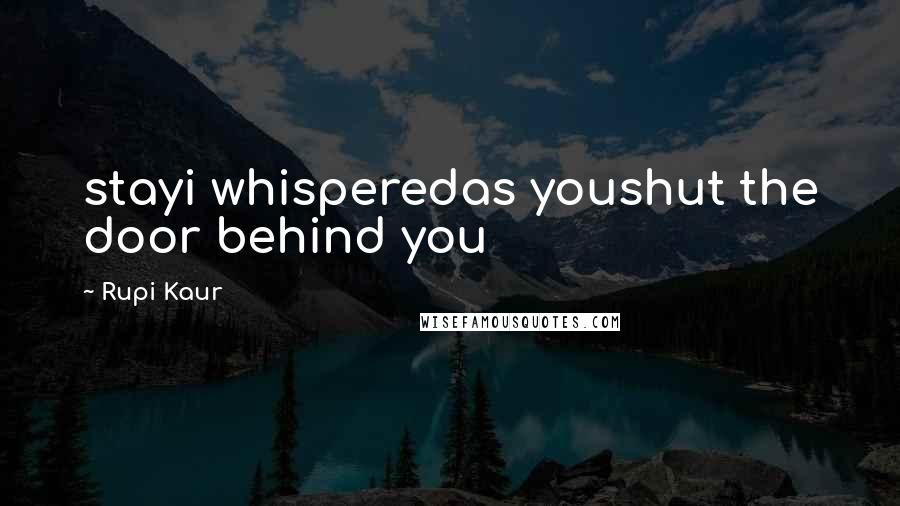 stayi whisperedas youshut the door behind you

~ Rupi Kaur

WISEFAMOUSQUOTES.COM